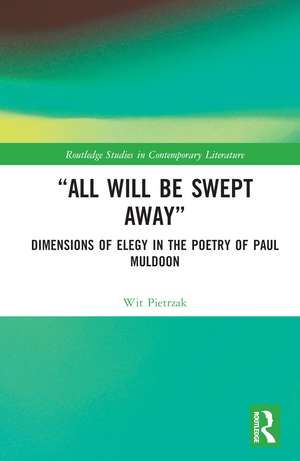 Routledge Studies in Contemporary Literature

“ALL WILL BE SWEPT AWAY”

DIMENSIONS OF ELEGY IN THE POETRY OF PAUL MULDOON

Wit Pietrzak

ROUTLEDGE